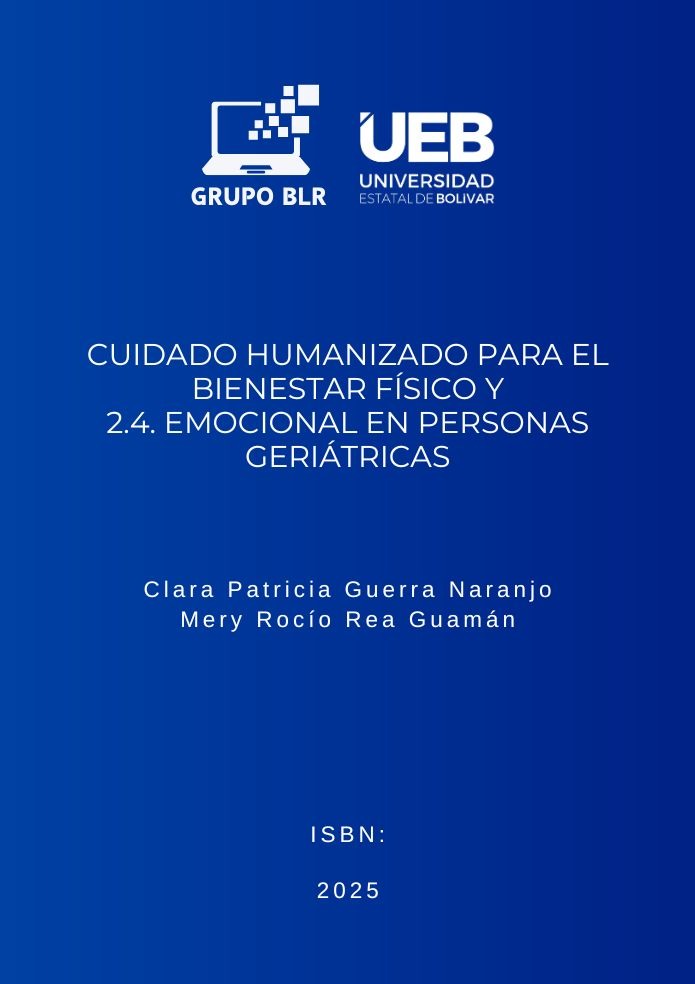 GRUPO BLR

UEB
UNIVERSIDAD
ESTATAL DE BOLIVAR

CUIDADO HUMANIZADO PARA EL
BIENESTAR FÍSICO Y
2.4. EMOCIONAL EN PERSONAS
GERIÁTRICAS

Clara Patricia Guerra Naranjo
Mery Rocío Rea Guamán

ISBN:

2025